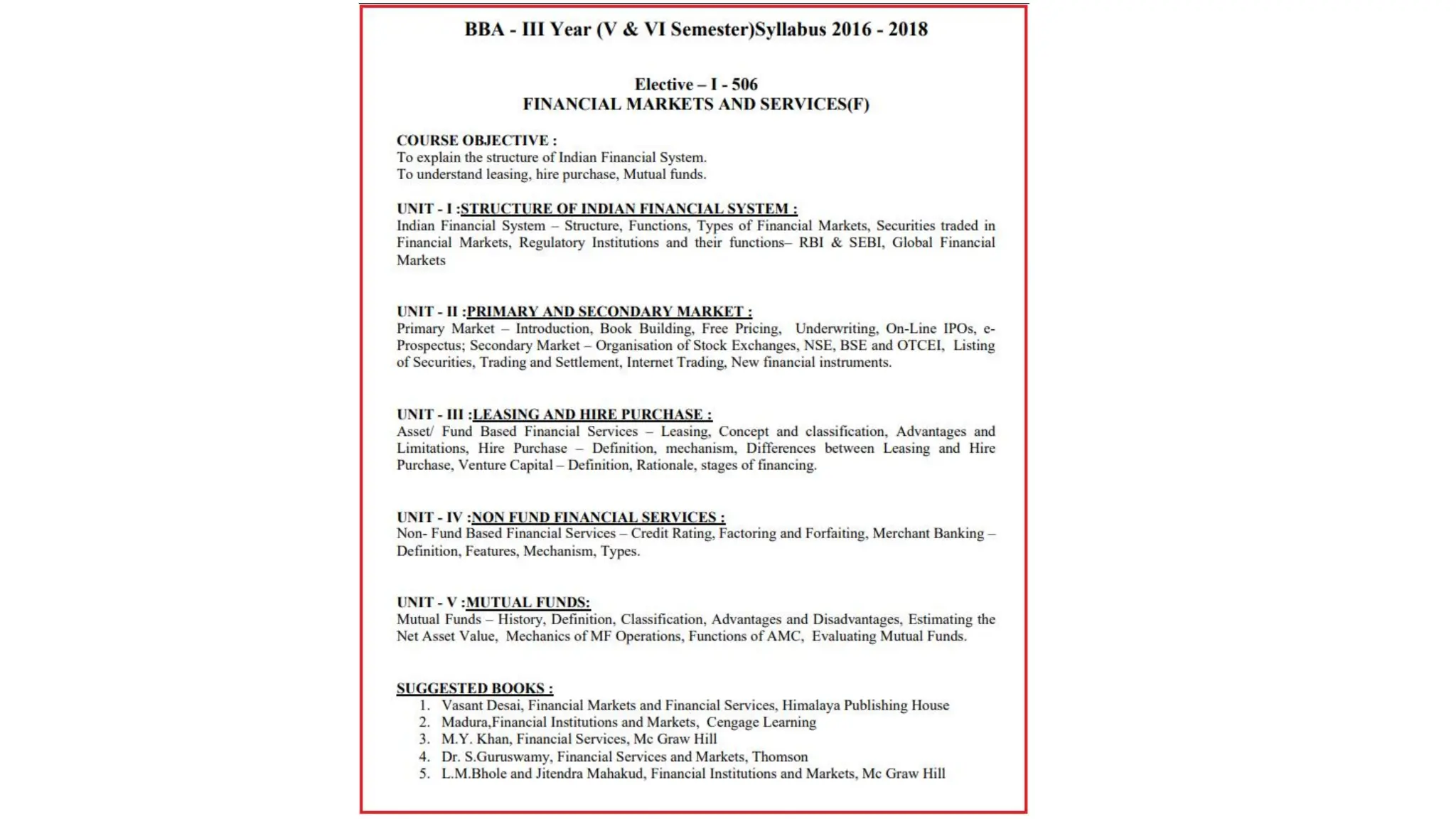 BBA - III Year (V & VI Semester)Syllabus 2016 - 2018

Elective – I - 506
FINANCIAL MARKETS AND SERVICES(F)

COURSE OBJECTIVE :
To explain the structure of Indian Financial System.
To understand leasing, hire purchase, Mutual funds.

UNIT - I :STRUCTURE OF INDIAN FINANCIAL SYSTEM :
Indian Financial System – Structure, Functions, Types of Financial Markets, Securities traded in Financial Markets, Regulatory Institutions and their functions– RBI & SEBI, Global Financial Markets

UNIT - II :PRIMARY AND SECONDARY MARKET :
Primary Market – Introduction, Book Building, Free Pricing, Underwriting, On-Line IPOs, e-Prospectus; Secondary Market – Organisation of Stock Exchanges, NSE, BSE and OTCEI, Listing of Securities, Trading and Settlement, Internet Trading, New financial instruments.

UNIT - III :LEASING AND HIRE PURCHASE :
Asset/ Fund Based Financial Services – Leasing, Concept and classification, Advantages and Limitations, Hire Purchase – Definition, mechanism, Differences between Leasing and Hire Purchase, Venture Capital – Definition, Rationale, stages of financing.

UNIT - IV :NON FUND FINANCIAL SERVICES :
Non- Fund Based Financial Services – Credit Rating, Factoring and Forfaiting, Merchant Banking – Definition, Features, Mechanism, Types.

UNIT - V :MUTUAL FUNDS:
Mutual Funds – History, Definition, Classification, Advantages and Disadvantages, Estimating the Net Asset Value, Mechanics of MF Operations, Functions of AMC, Evaluating Mutual Funds.

SUGGESTED BOOKS :
1. Vasant Desai, Financial Markets and Financial Services, Himalaya Publishing House
2. Madura,Financial Institutions and Markets, Cengage Learning
3. M.Y. Khan, Financial Services, Mc Graw Hill
4. Dr. S.Guruswamy, Financial Services and Markets, Thomson
5. L.M.Bhole and Jitendra Mahakud, Financial Institutions and Markets, Mc Graw Hill